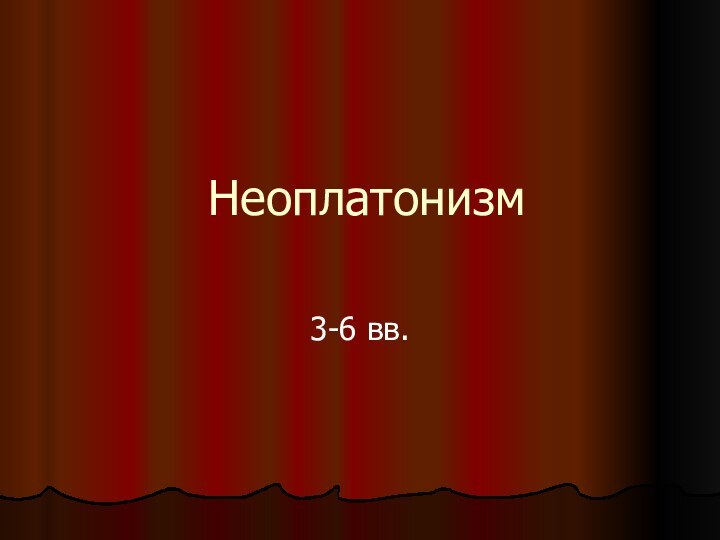 Неоплатонизм

3-6 вв.